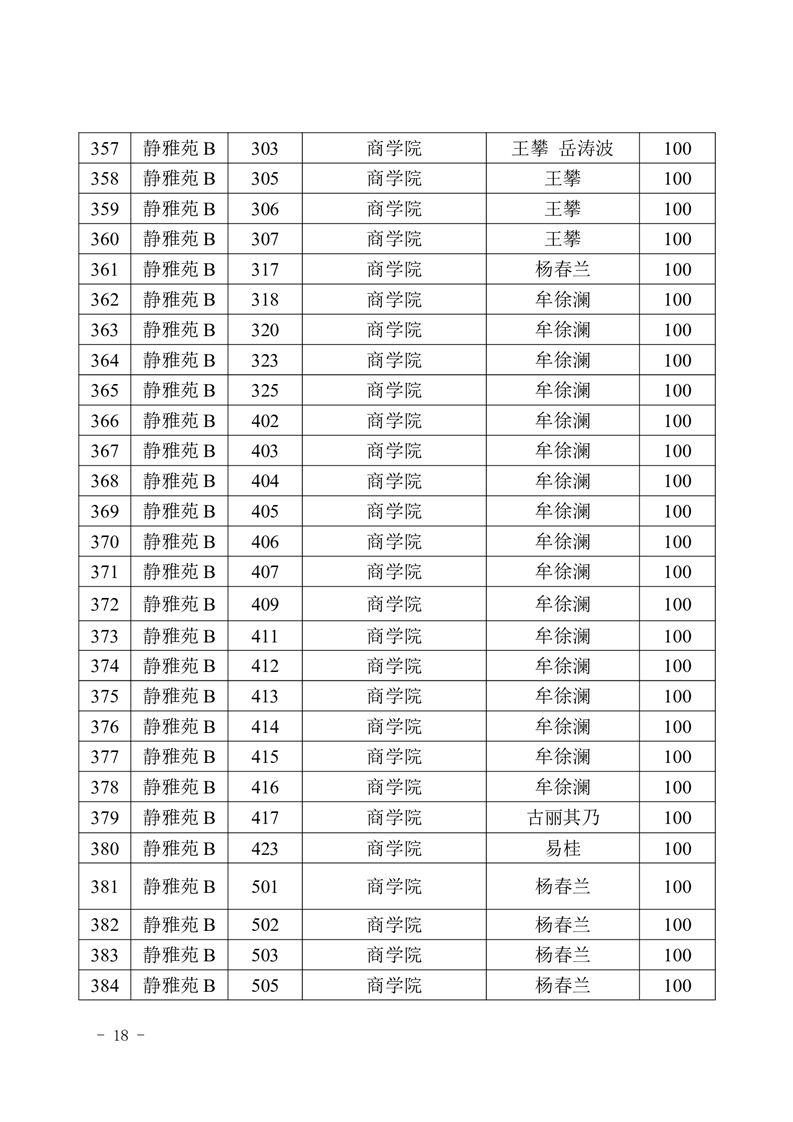 | 357 | 静雅苑 B | 303 | 商学院 | 王攀 岳涛波 | 100 |
|---|---|---|---|---|---|
| 358 | 静雅苑 B | 305 | 商学院 | 王攀 | 100 |
| 359 | 静雅苑 B | 306 | 商学院 | 王攀 | 100 |
| 360 | 静雅苑 B | 307 | 商学院 | 王攀 | 100 |
| 361 | 静雅苑 B | 317 | 商学院 | 杨春兰 | 100 |
| 362 | 静雅苑 B | 318 | 商学院 | 牟徐澜 | 100 |
| 363 | 静雅苑 B | 320 | 商学院 | 牟徐澜 | 100 |
| 364 | 静雅苑 B | 323 | 商学院 | 牟徐澜 | 100 |
| 365 | 静雅苑 B | 325 | 商学院 | 牟徐澜 | 100 |
| 366 | 静雅苑 B | 402 | 商学院 | 牟徐澜 | 100 |
| 367 | 静雅苑 B | 403 | 商学院 | 牟徐澜 | 100 |
| 368 | 静雅苑 B | 404 | 商学院 | 牟徐澜 | 100 |
| 369 | 静雅苑 B | 405 | 商学院 | 牟徐澜 | 100 |
| 370 | 静雅苑 B | 406 | 商学院 | 牟徐澜 | 100 |
| 371 | 静雅苑 B | 407 | 商学院 | 牟徐澜 | 100 |
| 372 | 静雅苑 B | 409 | 商学院 | 牟徐澜 | 100 |
| 373 | 静雅苑 B | 411 | 商学院 | 牟徐澜 | 100 |
| 374 | 静雅苑 B | 412 | 商学院 | 牟徐澜 | 100 |
| 375 | 静雅苑 B | 413 | 商学院 | 牟徐澜 | 100 |
| 376 | 静雅苑 B | 414 | 商学院 | 牟徐澜 | 100 |
| 377 | 静雅苑 B | 415 | 商学院 | 牟徐澜 | 100 |
| 378 | 静雅苑 B | 416 | 商学院 | 牟徐澜 | 100 |
| 379 | 静雅苑 B | 417 | 商学院 | 古丽其乃 | 100 |
| 380 | 静雅苑 B | 423 | 商学院 | 易桂 | 100 |
| 381 | 静雅苑 B | 501 | 商学院 | 杨春兰 | 100 |
| 382 | 静雅苑 B | 502 | 商学院 | 杨春兰 | 100 |
| 383 | 静雅苑 B | 503 | 商学院 | 杨春兰 | 100 |
| 384 | 静雅苑 B | 505 | 商学院 | 杨春兰 | 100 |

- 18 -